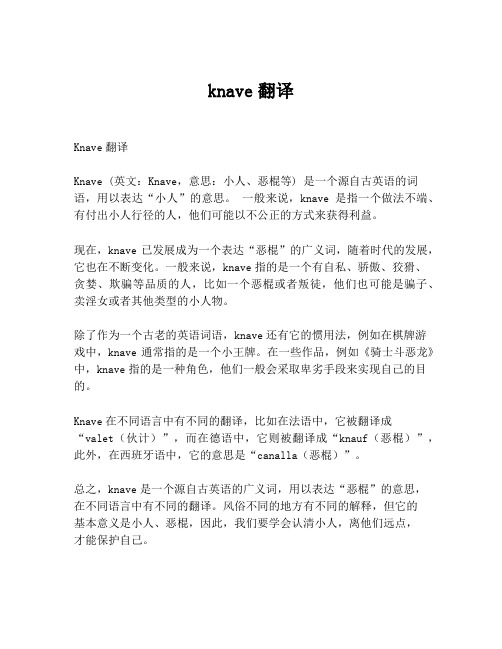 knave 翻译

Knave 翻译

Knave（英文：Knave，意思：小人、恶棍等）是一个源自古英语的词语，用以表达“小人”的意思。 一般来说，knave 是指一个做法不端、有付出小人行径的人，他们可能以不公正的方式来获得利益。

现在，knave 已发展成为一个表达“恶棍”的广义词，随着时代的发展，它也在不断变化。一般来说，knave 指的是一个有自私、骄傲、狡猾、贪婪、欺骗等品质的人，比如一个恶棍或者叛徒，他们也可能是骗子、卖淫女或者其他类型的小人物。

除了作为一个古老的英语词语，knave 还有它的惯用法，例如在棋牌游戏中，knave 通常指的是一个小王牌。在一些作品，例如《骑士斗恶龙》中，knave 指的是一种角色，他们一般会采取卑劣手段来实现自己的目的。

Knave 在不同语言中有不同的翻译，比如在法语中，它被翻译成“valet（伙计）”，而在德语中，它则被翻译成“knauf（恶棍）”，此外，在西班牙语中，它的意思是“canalla（恶棍）”。

总之，knave 是一个源自古英语的广义词，用以表达“恶棍”的意思，在不同语言中有不同的翻译。风俗不同的地方有不同的解释，但它的基本意义是小人、恶棍，因此，我们要学会认清小人，离他们远点，才能保护自己。